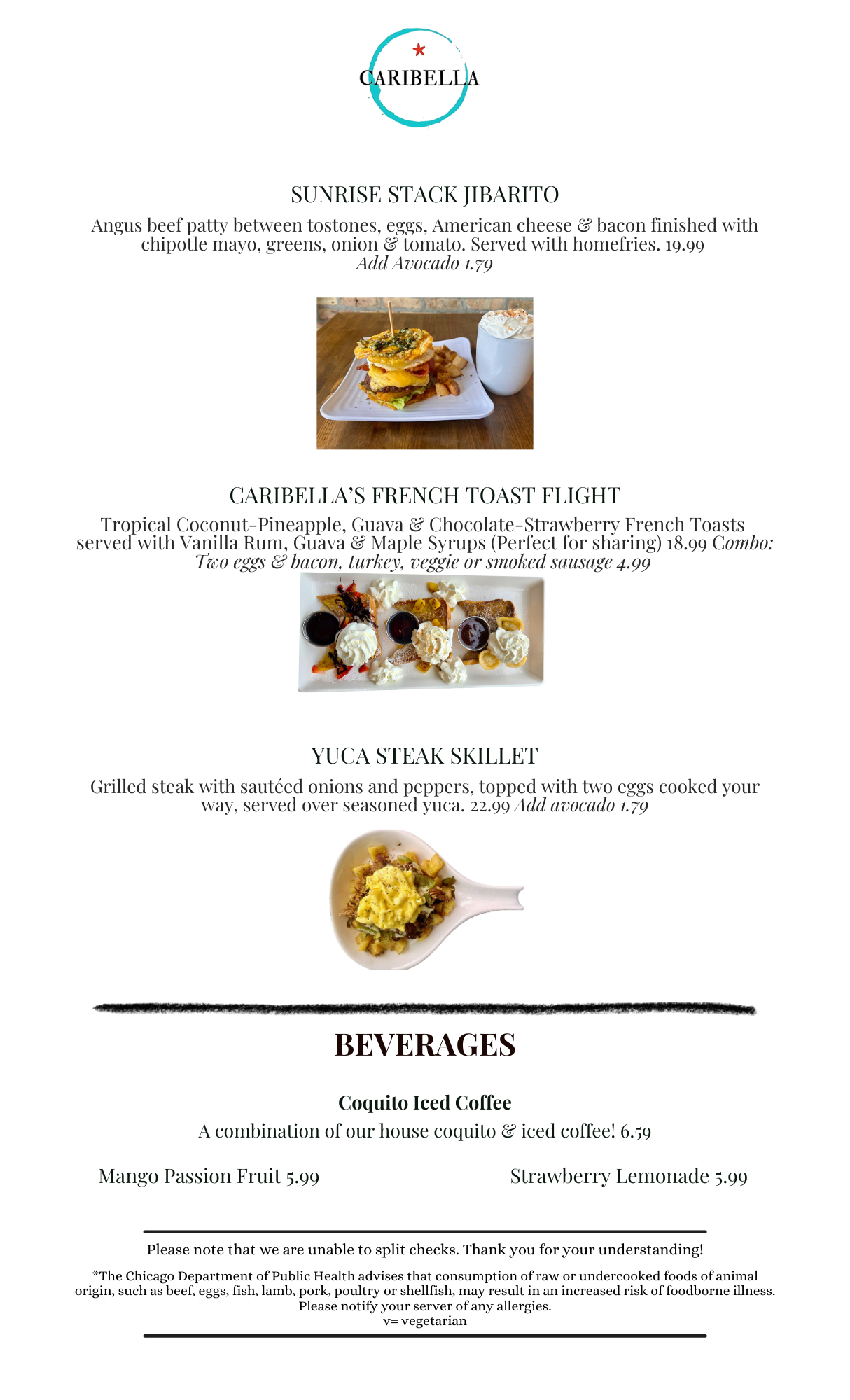 CARIBELLA

SUNRISE STACK JIBARITO

Angus beef patty between tostones, eggs, American cheese & bacon finished with chipotle mayo, greens, onion & tomato. Served with homefries. 19.99
Add Avocado 1.79

CARIBELLA'S FRENCH TOAST FLIGHT

Tropical Coconut-Pineapple, Guava & Chocolate-Strawberry French Toasts served with Vanilla Rum, Guava & Maple Syrups (Perfect for sharing) 18.99 Combo: Two eggs & bacon, turkey, veggie or smoked sausage 4.99

YUCA STEAK SKILLET

Grilled steak with sautéed onions and peppers, topped with two eggs cooked your way, served over seasoned yuca. 22.99 Add avocado 1.79

BEVERAGES

Coquito Iced Coffee

A combination of our house coquito & iced coffee! 6.59

Mango Passion Fruit 5.99

Strawberry Lemonade 5.99

Please note that we are unable to split checks. Thank you for your understanding!

*The Chicago Department of Public Health advises that consumption of raw or undercooked foods of animal origin, such as beef, eggs, fish, lamb, pork, poultry or shellfish, may result in an increased risk of foodborne illness.
Please notify your server of any allergies.
v= vegetarian